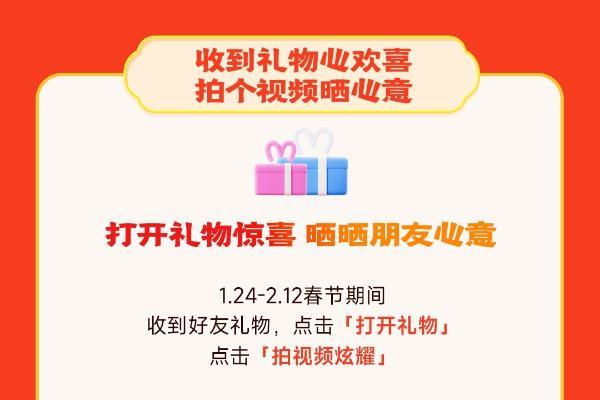 收到礼物心欢喜
拍个视频晒心意

打开礼物惊喜 晒晒朋友心意

1.24-2.12春节期间
收到好友礼物，点击「打开礼物」
点击「拍视频炫耀」